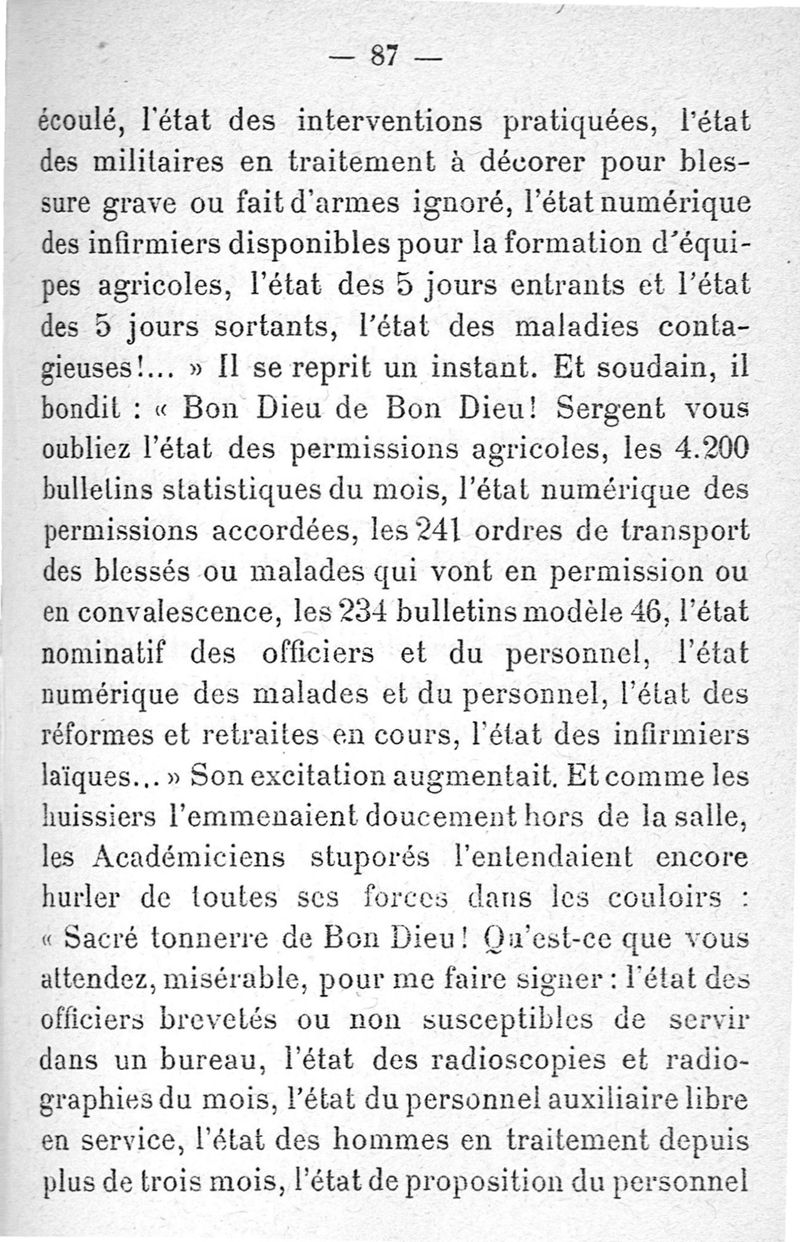 — 87 —

écoulé, l'état des interventions pratiquées, l'état des militaires en traitement à décorer pour blessure grave ou fait d'armes ignoré, l'état numérique des infirmiers disponibles pour la formation d'équipes agricoles, l'état des 5 jours entrants et l'état des 5 jours sortants, l'état des maladies contagieuses!... » Il se reprit un instant. Et soudain, il bondit : « Bon Dieu de Bon Dieu! Sergent vous oubliez l'état des permissions agricoles, les 4.200 bulletins statistiques du mois, l'état numérique des permissions accordées, les 241 ordres de transport des blessés ou malades qui vont en permission ou en convalescence, les 234 bulletins modèle 46, l'état nominatif des officiers et du personnel, l'état numérique des malades et du personnel, l'état des réformes et retraites en cours, l'état des infirmiers laïques... » Son excitation augmentait. Et comme les huissiers l'emmenaient doucement hors de la salle, les Académiciens stuporés l'entendaient encore hurler de toutes ses forces dans les couloirs : « Sacré tonnerre de Bon Dieu! Qu'est-ce que vous attendez, misérable, pour me faire signer : l'état des officiers brevetés ou non susceptibles de servir dans un bureau, l'état des radioscopies et radiographies du mois, l'état du personnel auxiliaire libre en service, l'état des hommes en traitement depuis plus de trois mois, l'état de proposition du personnel